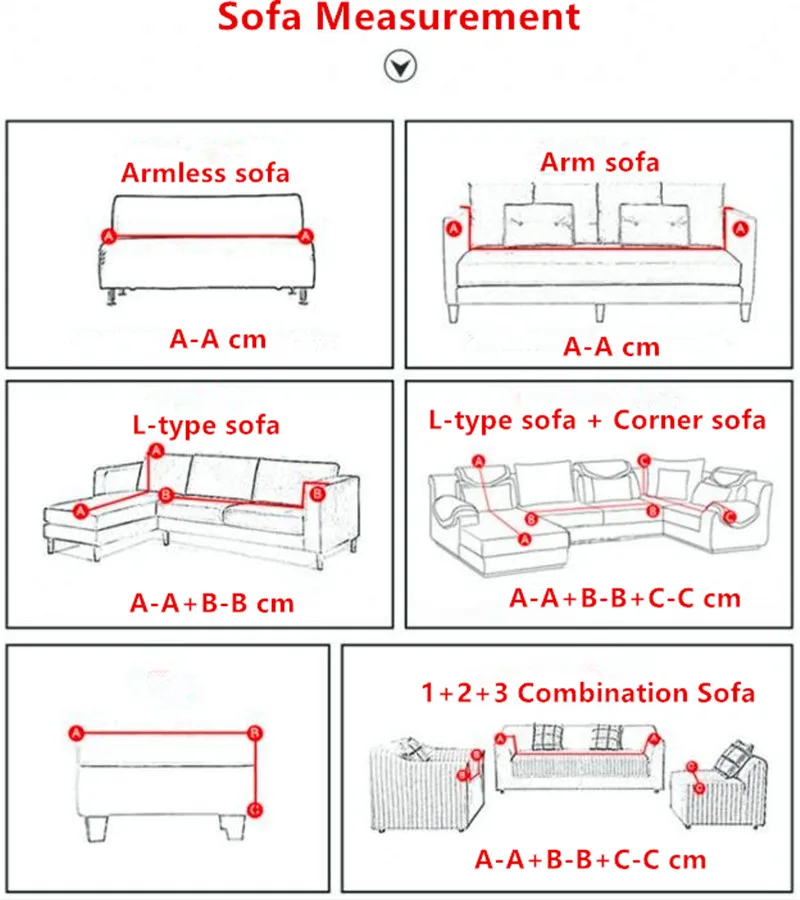 Sofa Measurement

Armless sofa

A

A

A-A cm

Arm sofa

A

A

A-A cm

L-type sofa

A

A

B

B

A-A+B-B cm

L-type sofa + Corner sofa

A

A

B

B

C

C

A-A+B-B+C-C cm

A

B

C

1+2+3 Combination Sofa

B

B

A

A

C

C

A-A+B-B+C-C cm